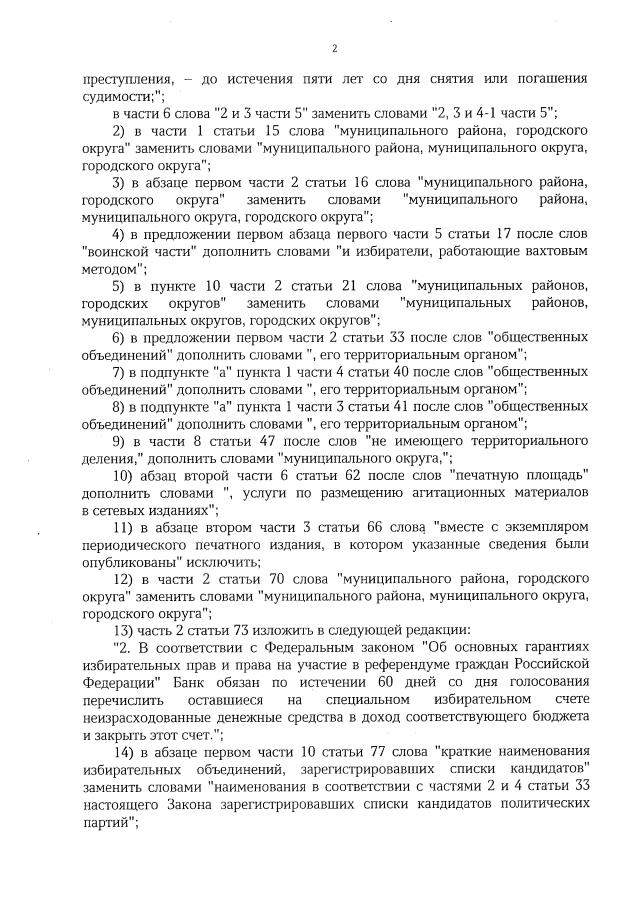 2

преступления, – до истечения пяти лет со дня снятия или погашения судимости;";

в части 6 слова "2 и 3 части 5" заменить словами "2, 3 и 4-1 части 5";

2) в части 1 статьи 15 слова "муниципального района, городского округа" заменить словами "муниципального района, муниципального округа, городского округа";

3) в абзаце первом части 2 статьи 16 слова "муниципального района, городского округа" заменить словами "муниципального района, муниципального округа, городского округа";

4) в предложении первом абзаца первого части 5 статьи 17 после слов "воинской части" дополнить словами "и избиратели, работающие вахтовым методом";

5) в пункте 10 части 2 статьи 21 слова "муниципальных районов, городских округов" заменить словами "муниципальных районов, муниципальных округов, городских округов";

6) в предложении первом части 2 статьи 33 после слов "общественных объединений" дополнить словами ", его территориальным органом";

7) в подпункте "а" пункта 1 части 4 статьи 40 после слов "общественных объединений" дополнить словами ", его территориальным органом";

8) в подпункте "а" пункта 1 части 3 статьи 41 после слов "общественных объединений" дополнить словами ", его территориальным органом";

9) в части 8 статьи 47 после слов "не имеющего территориального деления," дополнить словами "муниципального округа,";

10) абзац второй части 6 статьи 62 после слов "печатную площадь" дополнить словами ", услуги по размещению агитационных материалов в сетевых изданиях";

11) в абзаце втором части 3 статьи 66 слова "вместе с экземпляром периодического печатного издания, в котором указанные сведения были опубликованы" исключить;

12) в части 2 статьи 70 слова "муниципального района, городского округа" заменить словами "муниципального района, муниципального округа, городского округа";

13) часть 2 статьи 73 изложить в следующей редакции:

"2. В соответствии с Федеральным законом "Об основных гарантиях избирательных прав и права на участие в референдуме граждан Российской Федерации" Банк обязан по истечении 60 дней со дня голосования перечислить оставшиеся на специальном избирательном счете неизрасходованные денежные средства в доход соответствующего бюджета и закрыть этот счет.";

14) в абзаце первом части 10 статьи 77 слова "краткие наименования избирательных объединений, зарегистрировавших списки кандидатов" заменить словами "наименования в соответствии с частями 2 и 4 статьи 33 настоящего Закона зарегистрировавших списки кандидатов политических партий";